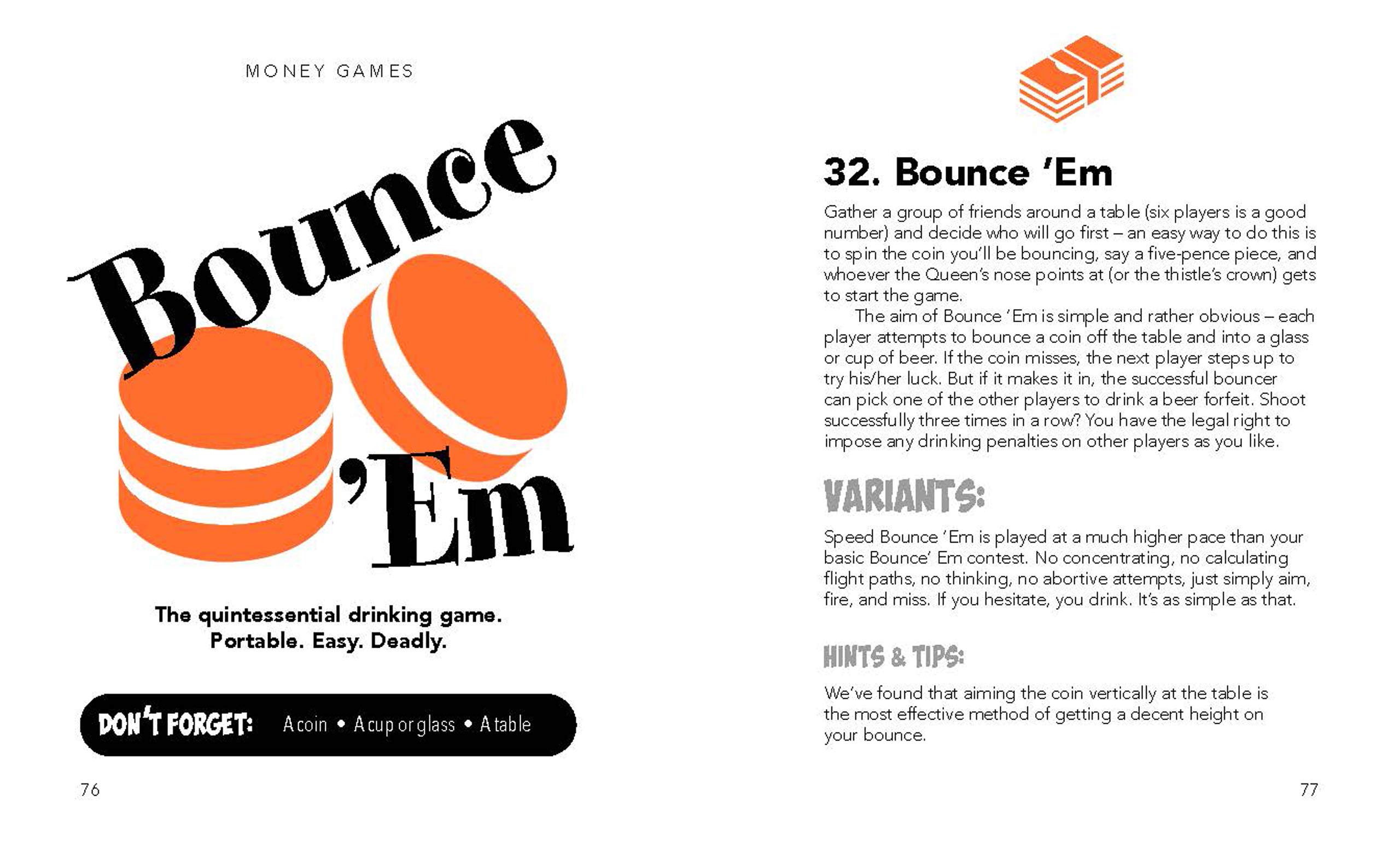 MONEY GAMES

Bounce 'Em

The quintessential drinking game. Portable. Easy. Deadly.

DON'T FORGET: A coin • A cup or glass • A table

76

32. Bounce 'Em

Gather a group of friends around a table (six players is a good number) and decide who will go first – an easy way to do this is to spin the coin you'll be bouncing, say a five-pence piece, and whoever the Queen's nose points at (or the thistle's crown) gets to start the game.

The aim of Bounce 'Em is simple and rather obvious – each player attempts to bounce a coin off the table and into a glass or cup of beer. If the coin misses, the next player steps up to try his/her luck. But if it makes it in, the successful bouncer can pick one of the other players to drink a beer forfeit. Shoot successfully three times in a row? You have the legal right to impose any drinking penalties on other players as you like.

VARIANTS:

Speed Bounce 'Em is played at a much higher pace than your basic Bounce' Em contest. No concentrating, no calculating flight paths, no thinking, no abortive attempts, just simply aim, fire, and miss. If you hesitate, you drink. It's as simple as that.

HINTS & TIPS:

We've found that aiming the coin vertically at the table is the most effective method of getting a decent height on your bounce.

77